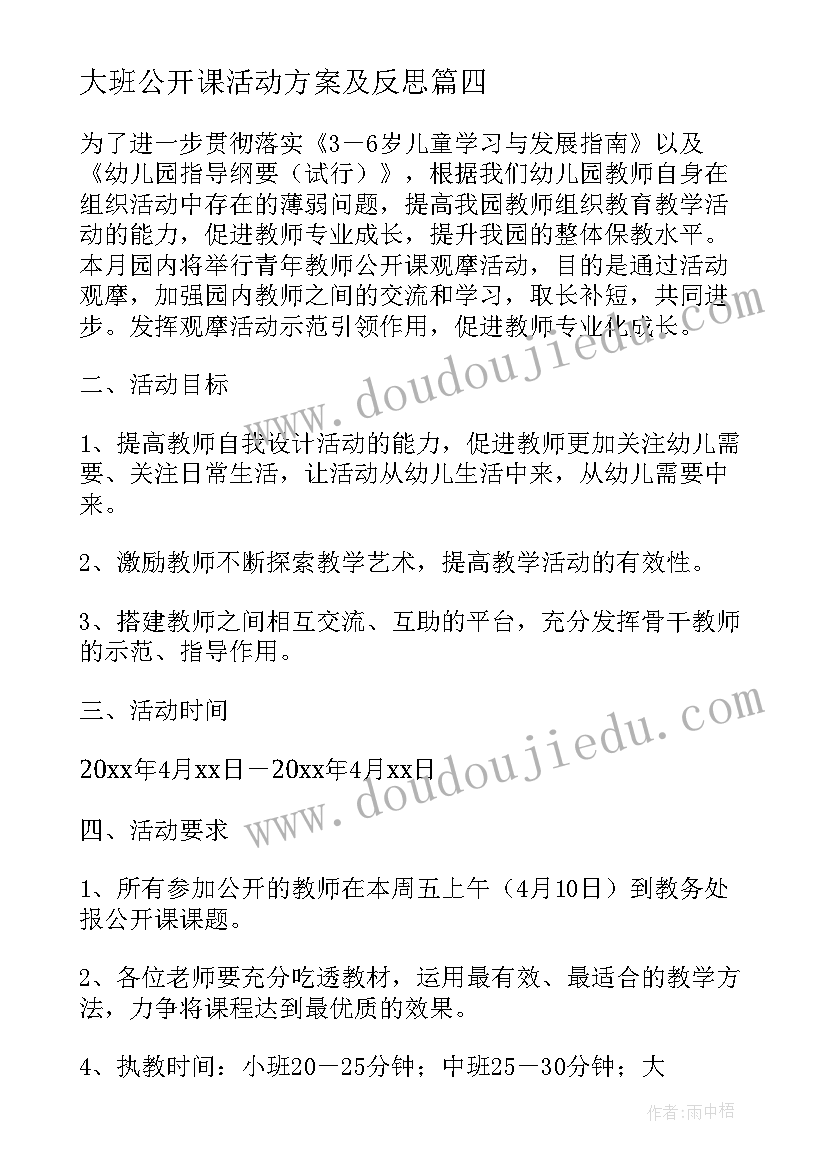 大班公开课活动方案及反思篇四

为了进一步贯彻落实《3－6岁儿童学习与发展指南》以及《幼儿园指导纲要（试行）》，根据我们幼儿园教师自身在组织活动中存在的薄弱问题，提高我园教师组织教育教学活动的能力，促进教师专业成长，提升我园的整体保教水平。本月园内将举行青年教师公开课观摩活动，目的是通过活动观摩，加强园内教师之间的交流和学习，取长补短，共同进步。发挥观摩活动示范引领作用，促进教师专业化成长。

二、活动目标

1、提高教师自我设计活动的能力，促进教师更加关注幼儿需要、关注日常生活，让活动从幼儿生活中来，从幼儿需要中来。

2、激励教师不断探索教学艺术，提高教学活动的有效性。

3、搭建教师之间相互交流、互助的平台，充分发挥骨干教师的示范、指导作用。

三、活动时间

20xx年4月xx日－20xx年4月xx日

四、活动要求

1、所有参加公开的教师在本周五上午（4月10日）到教务处报公开课课题。

2、各位老师要充分吃透教材，运用最有效、最适合的教学方法，力争将课程达到最优质的效果。

4、执教时间：小班20－25分钟；中班25－30分钟；大

www.doudoujiedu.com

www.doudoujiedu.com

作者：雨中梧